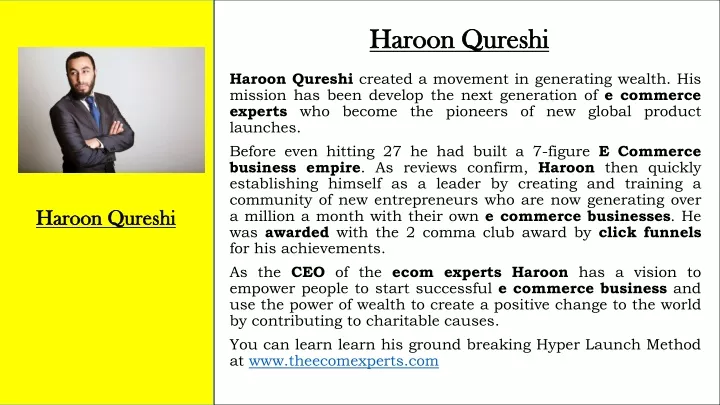 Haroon Qureshi

Haroon Qureshi

Haroon Qureshi created a movement in generating wealth. His mission has been develop the next generation of e commerce experts who become the pioneers of new global product launches.

Before even hitting 27 he had built a 7-figure E Commerce business empire. As reviews confirm, Haroon then quickly establishing himself as a leader by creating and training a community of new entrepreneurs who are now generating over a million a month with their own e commerce businesses. He was awarded with the 2 comma club award by click funnels for his achievements.

As the CEO of the ecom experts Haroon has a vision to empower people to start successful e commerce business and use the power of wealth to create a positive change to the world by contributing to charitable causes.

You can learn learn his ground breaking Hyper Launch Method at www.theecomexperts.com